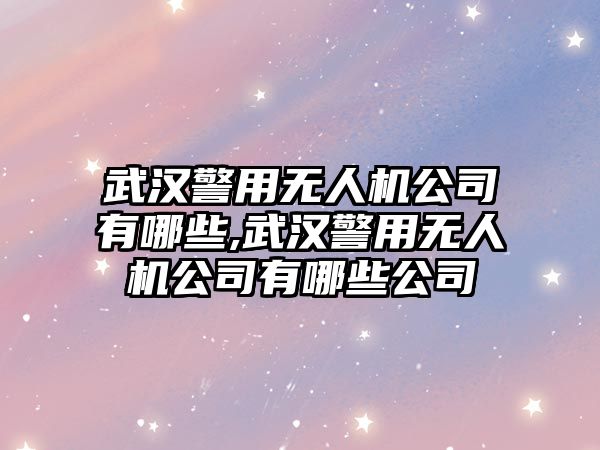 武汉警用无人机公司有哪些,武汉警用无人机公司有哪些公司